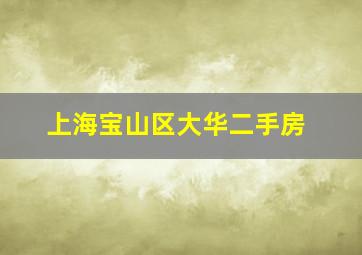 上海宝山区大华二手房